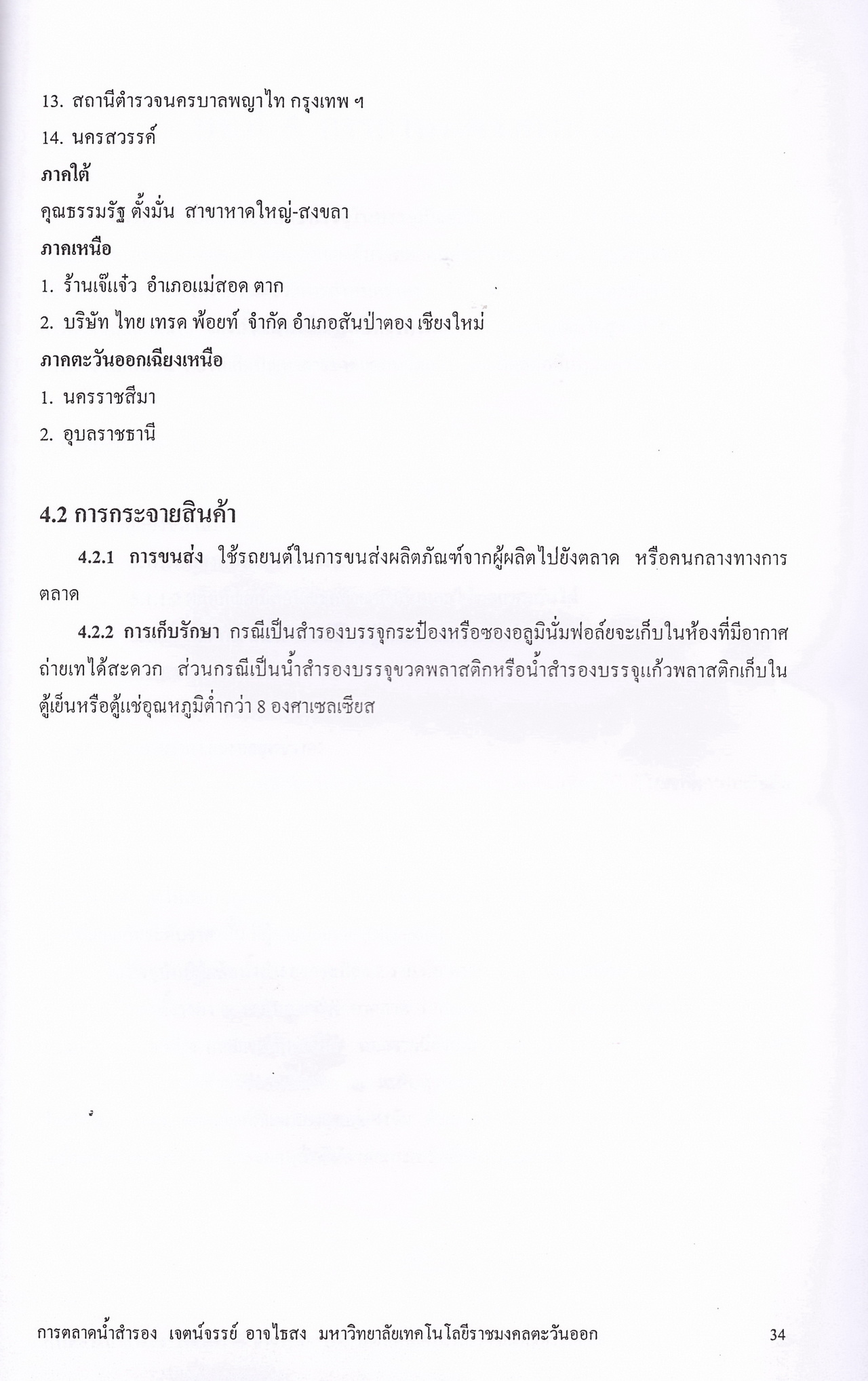 13. สถานีตำรวจนครบาลพญาไท กรุงเทพ ฯ

14. นครสวรรค์

ภาคใต้

คุณธรรมรัฐ ตั้งมั่น สาขาหาดใหญ่-สงขลา

ภาคเหนือ

1. ร้านเจ๊แจ๋ว อำเภอแม่สอด ตาก

2. บริษัท ไทย เทรด พ้อยท์ จำกัด อำเภอสันป่าตอง เชียงใหม่

ภาคตะวันออกเฉียงเหนือ

1. นครราชสีมา

2. อุบลราชธานี

4.2 การกระจายสินค้า

4.2.1 การขนส่ง ใช้รถยนต์ในการขนส่งผลิตภัณฑ์จากผู้ผลิตไปยังตลาด หรือคนกลางทางการตลาด

4.2.2 การเก็บรักษา กรณีเป็นสำรองบรรจุกระป๋องหรือซองอลูมินั่มฟอล์ยจะเก็บในห้องที่มีอากาศถ่ายเทได้สะดวก ส่วนกรณีเป็นน้ำสำรองบรรจุขวดพลาสติกหรือน้ำสำรองบรรจุแก้วพลาสติกเก็บในตู้เย็นหรือตู้แช่อุณหภูมิต่ำกว่า 8 องศาเซลเซียส

การตลาดน้ำสำรอง เจตน์จรรย์ อาจไธสง มหาวิทยาลัยเทคโนโลยีราชมงคลตะวันออก 34